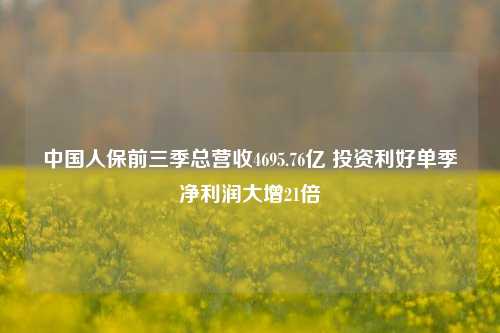 中国人保前三季总营收4695.76亿 投资利好单季净利润大增21倍